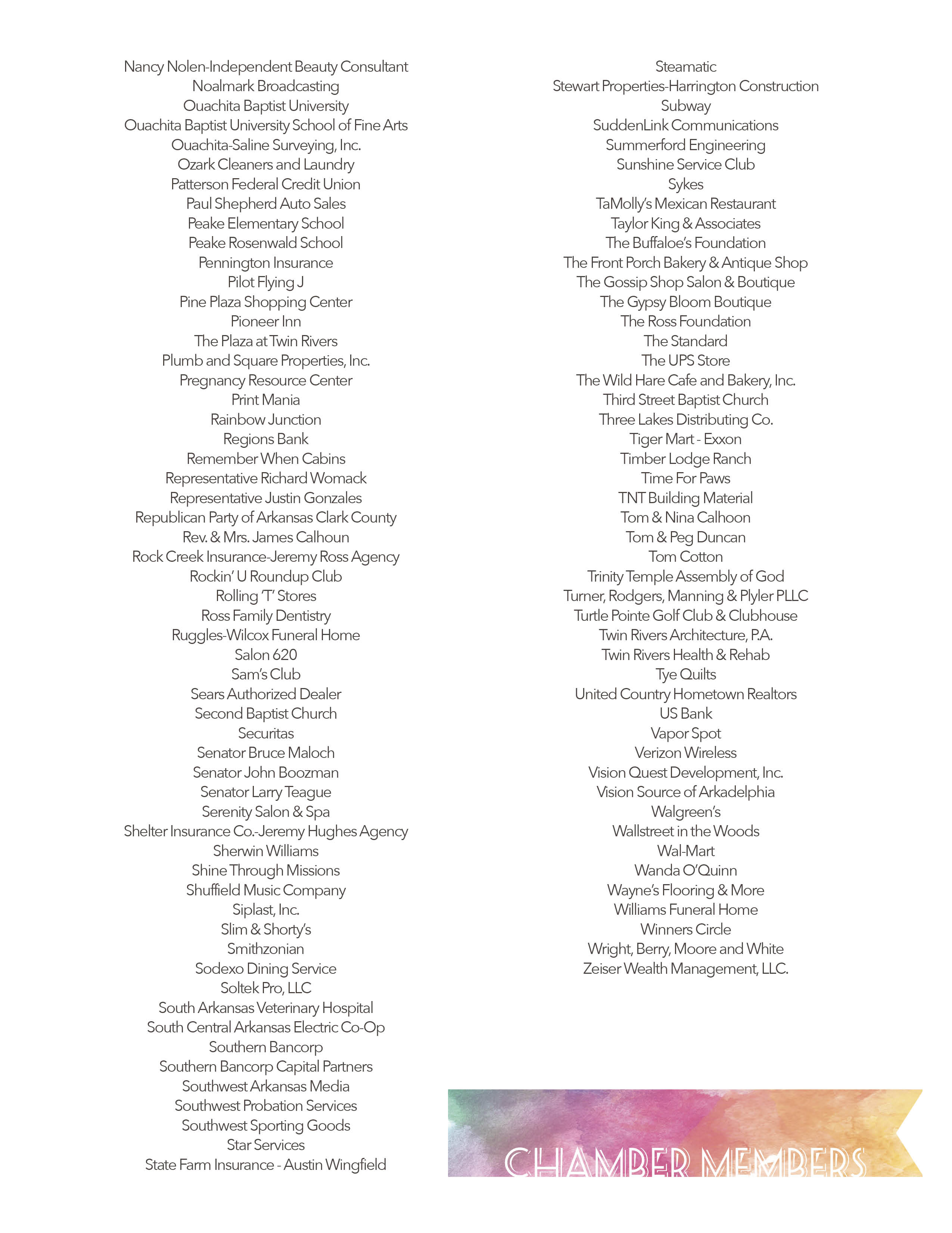 Nancy Nolen-Independent Beauty Consultant
Noalmark Broadcasting
Ouachita Baptist University
Ouachita Baptist University School of Fine Arts
Ouachita-Saline Surveying, Inc.
Ozark Cleaners and Laundry
Patterson Federal Credit Union
Paul Shepherd Auto Sales
Peake Elementary School
Peake Rosenwald School
Pennington Insurance
Pilot Flying J
Pine Plaza Shopping Center
Pioneer Inn
The Plaza at Twin Rivers
Plumb and Square Properties, Inc.
Pregnancy Resource Center
Print Mania
Rainbow Junction
Regions Bank
Remember When Cabins
Representative Richard Womack
Representative Justin Gonzales
Republican Party of Arkansas Clark County
Rev. & Mrs. James Calhoun
Rock Creek Insurance-Jeremy Ross Agency
Rockin' U Roundup Club
Rolling 'T' Stores
Ross Family Dentistry
Ruggles-Wilcox Funeral Home
Salon 620
Sam's Club
Sears Authorized Dealer
Second Baptist Church
Securitas
Senator Bruce Maloch
Senator John Boozman
Senator Larry Teague
Serenity Salon & Spa
Shelter Insurance Co.-Jeremy Hughes Agency
Sherwin Williams
Shine Through Missions
Shuffield Music Company
Siplast, Inc.
Slim & Shorty's
Smithzonian
Sodexo Dining Service
Soltek Pro, LLC
South Arkansas Veterinary Hospital
South Central Arkansas Electric Co-Op
Southern Bancorp
Southern Bancorp Capital Partners
Southwest Arkansas Media
Southwest Probation Services
Southwest Sporting Goods
Star Services
State Farm Insurance - Austin Wingfield

Steamatic
Stewart Properties-Harrington Construction
Subway
SuddenLink Communications
Summerford Engineering
Sunshine Service Club
Sykes
TaMolly's Mexican Restaurant
Taylor King & Associates
The Buffaloe's Foundation
The Front Porch Bakery & Antique Shop
The Gossip Shop Salon & Boutique
The Gypsy Bloom Boutique
The Ross Foundation
The Standard
The UPS Store
The Wild Hare Cafe and Bakery, Inc.
Third Street Baptist Church
Three Lakes Distributing Co.
Tiger Mart - Exxon
Timber Lodge Ranch
Time For Paws
TNT Building Material
Tom & Nina Calhoon
Tom & Peg Duncan
Tom Cotton
Trinity Temple Assembly of God
Turner, Rodgers, Manning & Plyler PLLC
Turtle Pointe Golf Club & Clubhouse
Twin Rivers Architecture, P.A.
Twin Rivers Health & Rehab
Tye Quilts
United Country Hometown Realtors
US Bank
Vapor Spot
Verizon Wireless
Vision Quest Development, Inc.
Vision Source of Arkadelphia
Walgreen's
Wallstreet in the Woods
Wal-Mart
Wanda O'Quinn
Wayne's Flooring & More
Williams Funeral Home
Winners Circle
Wright, Berry, Moore and White
Zeiser Wealth Management, LLC.

CHAMBER MEMBERS